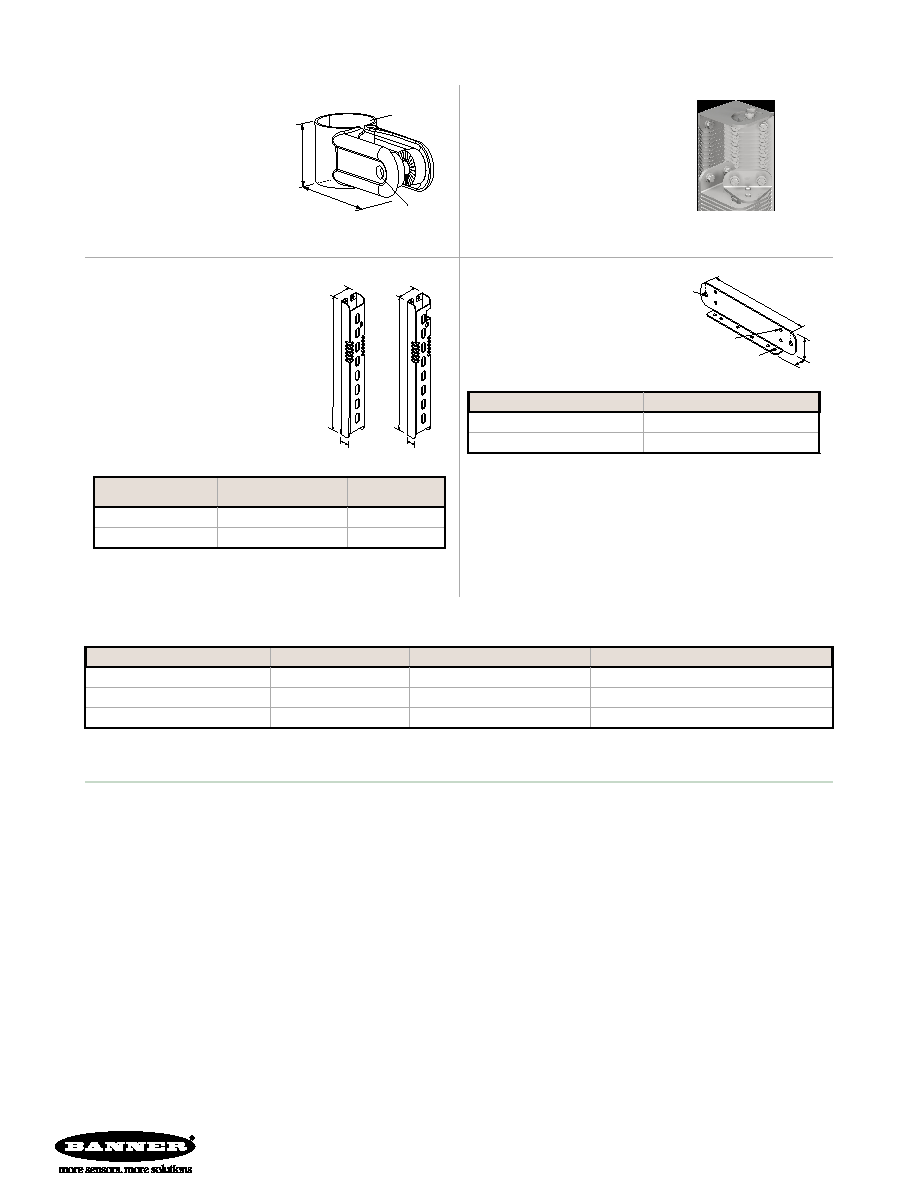 BANNER
more sensors, more solutions